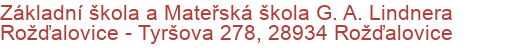 Základní škola a Mateřská škola G. A. Lindnera Rožďalovice - Tyršova 278, 28934 Rožďalovice